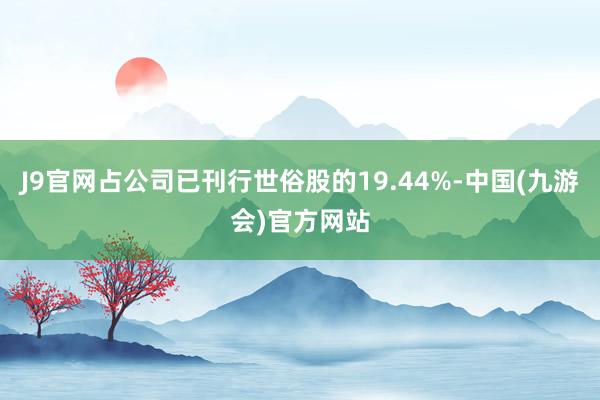 J9官网占公司已刊行世俗股的19.44%-中国(九游会)官方网站